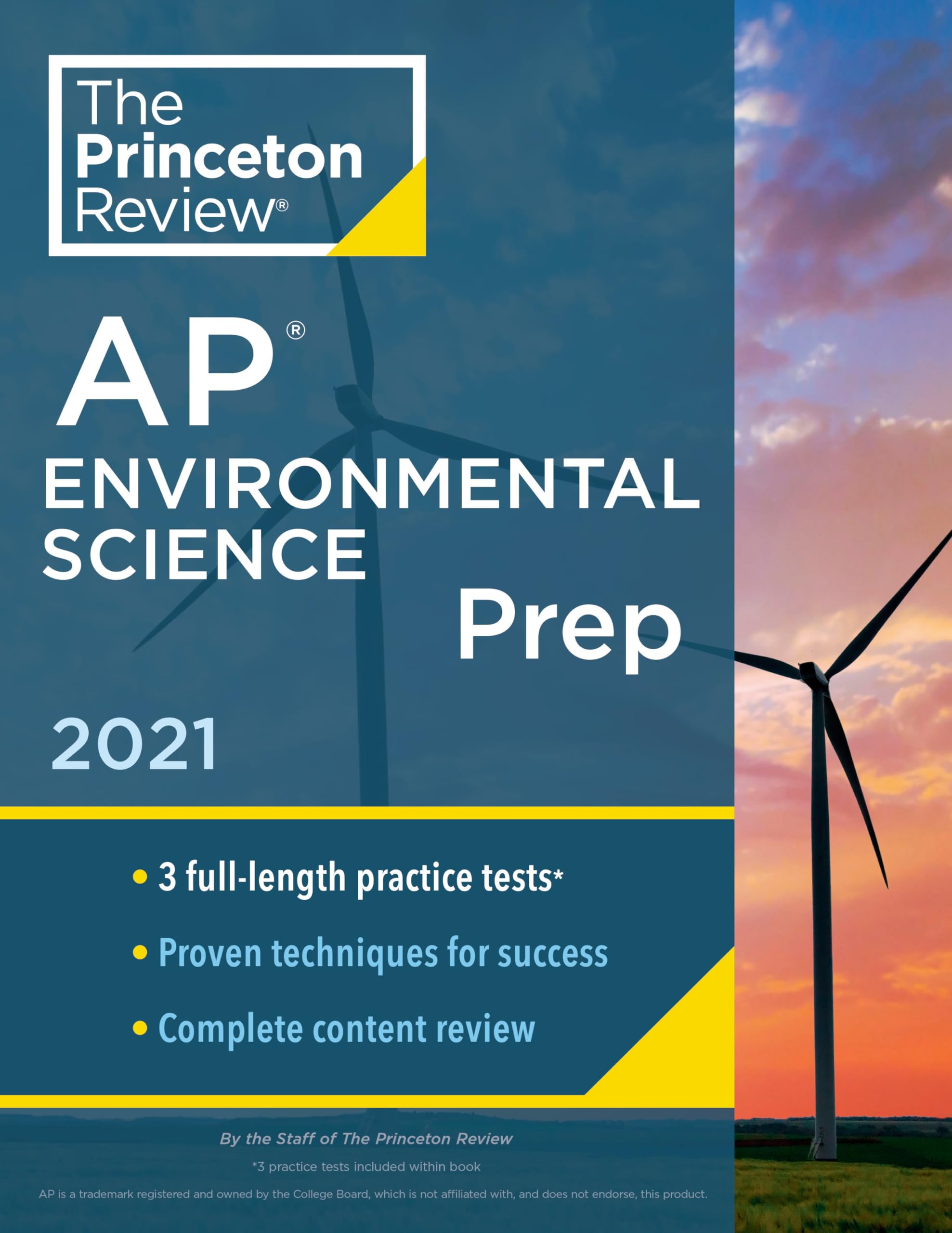 The Princeton Review®

AP®
ENVIRONMENTAL SCIENCE
Prep

2021

• 3 full-length practice tests*

• Proven techniques for success

• Complete content review

By the Staff of The Princeton Review

*3 practice tests included within book

AP is a trademark registered and owned by the College Board, which is not affiliated with, and does not endorse, this product.